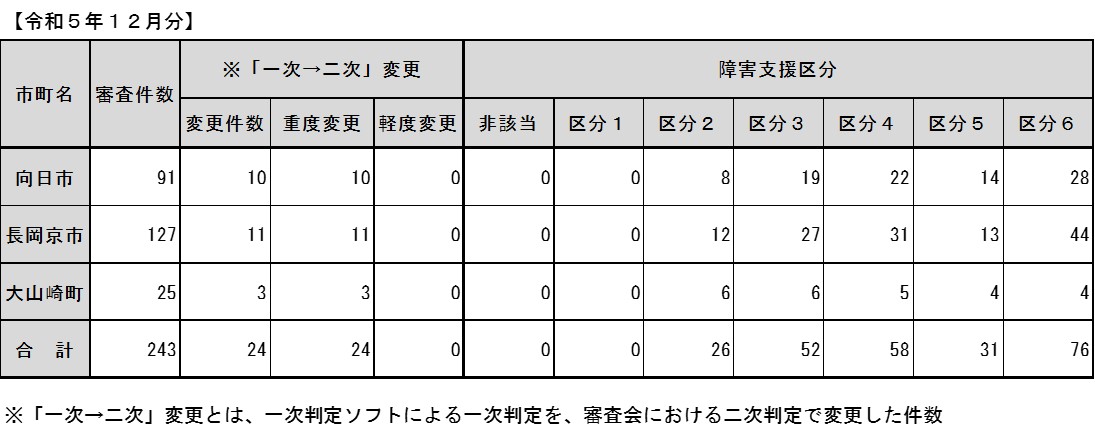 【令和５年１２月分】

| 市町名 | 審査件数 | ※「一次→二次」変更 | | | 障害支援区分 | | | | | | |
|---|---|---|---|---|---|---|---|---|---|---|---|
| | | 変更件数 | 重度変更 | 軽度変更 | 非該当 | 区分１ | 区分２ | 区分３ | 区分４ | 区分５ | 区分６ |
| 向日市 | 91 | 10 | 10 | 0 | 0 | 0 | 8 | 19 | 22 | 14 | 28 |
| 長岡京市 | 127 | 11 | 11 | 0 | 0 | 0 | 12 | 27 | 31 | 13 | 44 |
| 大山崎町 | 25 | 3 | 3 | 0 | 0 | 0 | 6 | 6 | 5 | 4 | 4 |
| 合 計 | 243 | 24 | 24 | 0 | 0 | 0 | 26 | 52 | 58 | 31 | 76 |

※「一次→二次」変更とは、一次判定ソフトによる一次判定を、審査会における二次判定で変更した件数